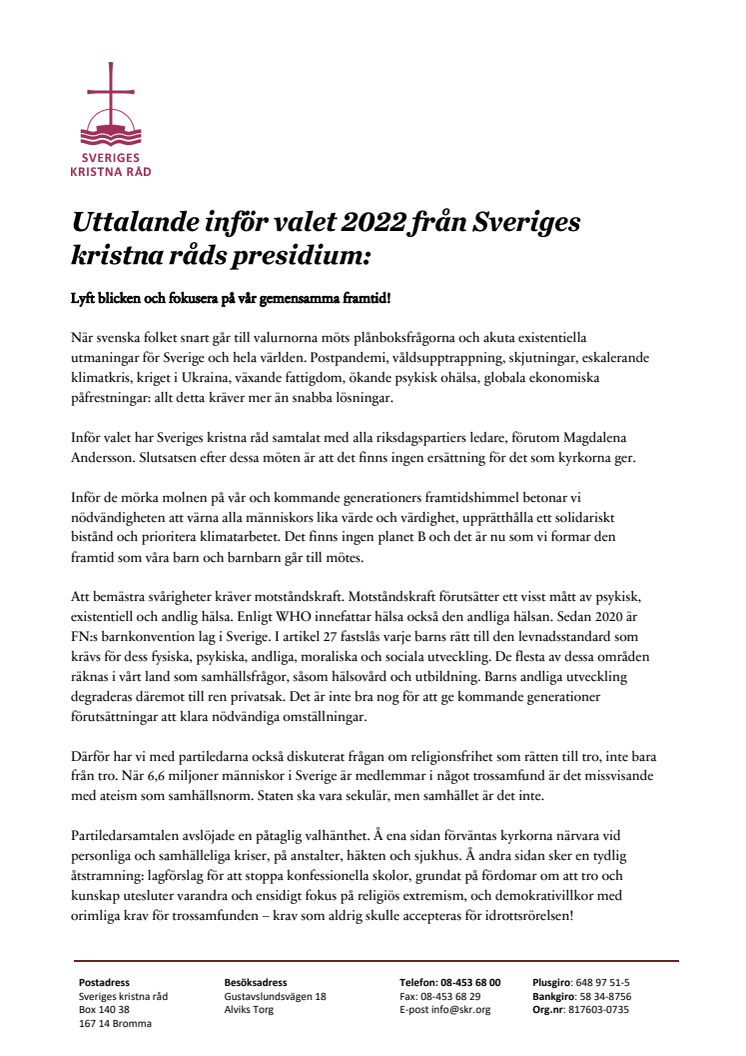 SVERIGES KRISTNA RÅD

Uttalande inför valet 2022 från Sveriges kristna råds presidium:

Lyft blicken och fokusera på vår gemensamma framtid!

När svenska folket snart går till valurnorna möts plånboksfrågorna och akuta existentiella utmaningar för Sverige och hela världen. Postpandemi, våldsupptrappning, skjutningar, eskalerande klimatkris, kriget i Ukraina, växande fattigdom, ökande psykisk ohälsa, globala ekonomiska påfrestningar: allt detta kräver mer än snabba lösningar.

Inför valet har Sveriges kristna råd samtalat med alla riksdagspartiers ledare, förutom Magdalena Andersson. Slutsatsen efter dessa möten är att det finns ingen ersättning för det som kyrkorna ger.

Inför de mörka molnen på vår och kommande generationers framtidshimmel betonar vi nödvändigheten att värna alla människors lika värde och värdighet, upprätthålla ett solidariskt bistånd och prioritera klimatarbetet. Det finns ingen planet B och det är nu som vi formar den framtid som våra barn och barnbarn går till mötes.

Att bemästra svårigheter kräver motståndskraft. Motståndskraft förutsätter ett visst mått av psykisk, existentiell och andlig hälsa. Enligt WHO innefattar hälsa också den andliga hälsan. Sedan 2020 är FN:s barnkonvention lag i Sverige. I artikel 27 fastslås varje barns rätt till den levnadsstandard som krävs för dess fysiska, psykiska, andliga, moraliska och sociala utveckling. De flesta av dessa områden räknas i vårt land som samhällsfrågor, såsom hälsovård och utbildning. Barns andliga utveckling degraderas däremot till ren privatsak. Det är inte bra nog för att ge kommande generationer förutsättningar att klara nödvändiga omställningar.

Därför har vi med partiledarna också diskuterat frågan om religionsfrihet som rätten till tro, inte bara från tro. När 6,6 miljoner människor i Sverige är medlemmar i något trossamfund är det missvisande med ateism som samhällsnorm. Staten ska vara sekulär, men samhället är det inte.

Partiledarsamtalen avslöjade en påtaglig valhänthet. Å ena sidan förväntas kyrkorna närvara vid personliga och samhälleliga kriser, på anstalter, häkten och sjukhus. Å andra sidan sker en tydlig åtstramning: lagförslag för att stoppa konfessionella skolor, grundat på fördomar om att tro och kunskap utesluter varandra och ensidigt fokus på religiös extremism, och demokrativillkor med orimliga krav för trossamfunden – krav som aldrig skulle accepteras för idrottsrörelsen!

Postadress
Sveriges kristna råd
Box 140 38
167 14 Bromma

Besöksadress
Gustavslundsvägen 18
Alviks Torg

Telefon: 08-453 68 00
Fax: 08-453 68 29
E-post info@skr.org

Plusgiro: 648 97 51-5
Bankgiro: 58 34-8756
Org.nr: 817603-0735